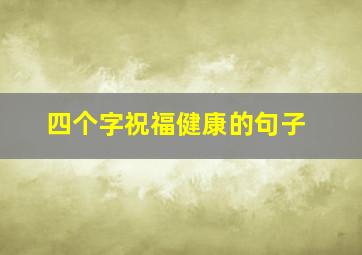 四个字祝福健康的句子